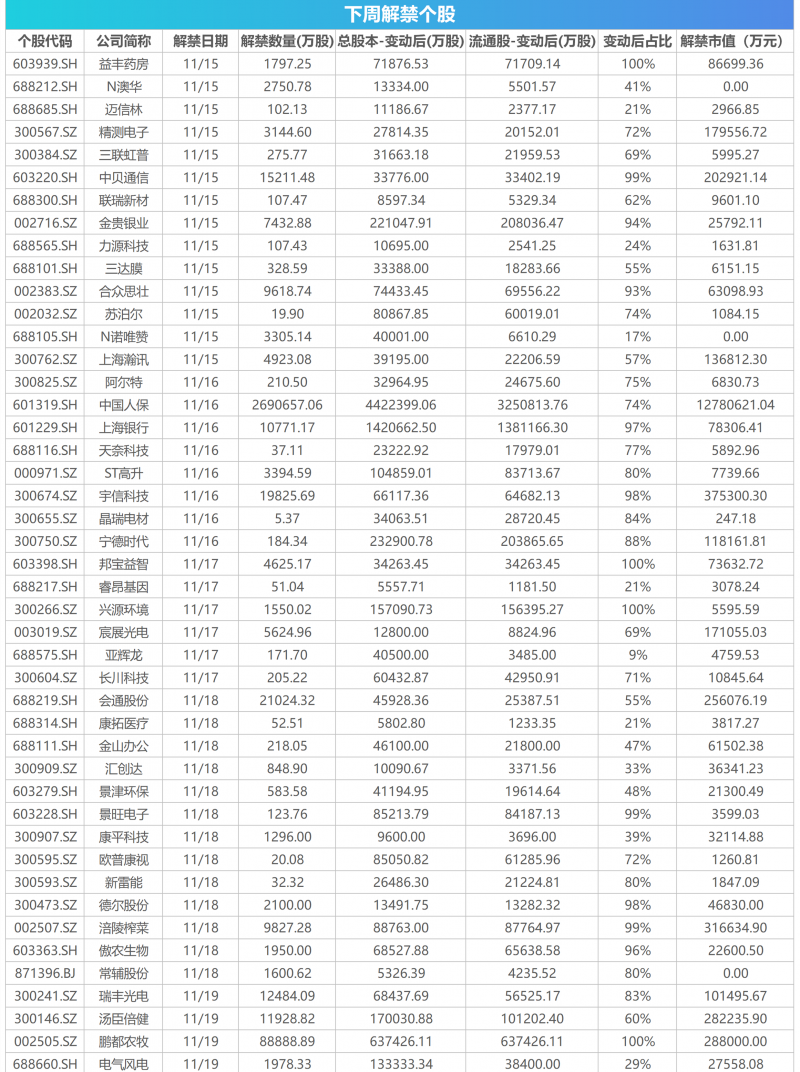 下周解禁个股

| 个股代码 | 公司简称 | 解禁日期 | 解禁数量(万股) | 总股本-变动后(万股) | 流通股-变动后(万股) | 变动后占比 | 解禁市值（万元） |
|---|---|---|---|---|---|---|---|
| 603939.SH | 益丰药房 | 11/15 | 1797.25 | 71876.53 | 71709.14 | 100% | 86699.36 |
| 688212.SH | N澳华 | 11/15 | 2750.78 | 13334.00 | 5501.57 | 41% | 0.00 |
| 688685.SH | 迈信林 | 11/15 | 102.13 | 11186.67 | 2377.17 | 21% | 2966.85 |
| 300567.SZ | 精测电子 | 11/15 | 3144.60 | 27814.35 | 20152.01 | 72% | 179556.72 |
| 300384.SZ | 三联虹普 | 11/15 | 275.77 | 31663.18 | 21959.53 | 69% | 5995.27 |
| 603220.SH | 中贝通信 | 11/15 | 15211.48 | 33776.00 | 33402.19 | 99% | 202921.14 |
| 688300.SH | 联瑞新材 | 11/15 | 107.47 | 8597.34 | 5329.34 | 62% | 9601.10 |
| 002716.SZ | 金贵银业 | 11/15 | 7432.88 | 221047.91 | 208036.47 | 94% | 25792.11 |
| 688565.SH | 力源科技 | 11/15 | 107.43 | 10695.00 | 2541.25 | 24% | 1631.81 |
| 688101.SH | 三达膜 | 11/15 | 328.59 | 33388.00 | 18283.66 | 55% | 6151.15 |
| 002383.SZ | 合众思壮 | 11/15 | 9618.74 | 74433.45 | 69556.22 | 93% | 63098.93 |
| 002032.SZ | 苏泊尔 | 11/15 | 19.90 | 80867.85 | 60019.01 | 74% | 1084.15 |
| 688105.SH | N诺唯赞 | 11/15 | 3305.14 | 40001.00 | 6610.29 | 17% | 0.00 |
| 300762.SZ | 上海瀚讯 | 11/15 | 4923.08 | 39195.00 | 22206.59 | 57% | 136812.30 |
| 300825.SZ | 阿尔特 | 11/16 | 210.50 | 32964.95 | 24675.60 | 75% | 6830.73 |
| 601319.SH | 中国人保 | 11/16 | 2690657.06 | 4422399.06 | 3250813.76 | 74% | 12780621.04 |
| 601229.SH | 上海银行 | 11/16 | 10771.17 | 1420662.50 | 1381166.30 | 97% | 78306.41 |
| 688116.SH | 天奈科技 | 11/16 | 37.11 | 23222.92 | 17979.01 | 77% | 5892.96 |
| 000971.SZ | ST高升 | 11/16 | 3394.59 | 104859.01 | 83713.67 | 80% | 7739.66 |
| 300674.SZ | 宇信科技 | 11/16 | 19825.69 | 66117.36 | 64682.13 | 98% | 375300.30 |
| 300655.SZ | 晶瑞电材 | 11/16 | 5.37 | 34063.51 | 28720.45 | 84% | 247.18 |
| 300750.SZ | 宁德时代 | 11/16 | 184.34 | 232900.78 | 203865.65 | 88% | 118161.81 |
| 603398.SH | 邦宝益智 | 11/17 | 4625.17 | 34263.45 | 34263.45 | 100% | 73632.72 |
| 688217.SH | 睿昂基因 | 11/17 | 51.04 | 5557.71 | 1181.50 | 21% | 3078.24 |
| 300266.SZ | 兴源环境 | 11/17 | 1550.02 | 157090.73 | 156395.27 | 100% | 5595.59 |
| 003019.SZ | 宸展光电 | 11/17 | 5624.96 | 12800.00 | 8824.96 | 69% | 171055.03 |
| 688575.SH | 亚辉龙 | 11/17 | 171.70 | 40500.00 | 3485.00 | 9% | 4759.53 |
| 300604.SZ | 长川科技 | 11/17 | 205.22 | 60432.87 | 42950.91 | 71% | 10845.64 |
| 688219.SH | 会通股份 | 11/18 | 21024.32 | 45928.36 | 25387.51 | 55% | 256076.19 |
| 688314.SH | 康拓医疗 | 11/18 | 52.51 | 5802.80 | 1233.35 | 21% | 3817.27 |
| 688111.SH | 金山办公 | 11/18 | 218.05 | 46100.00 | 21800.00 | 47% | 61502.38 |
| 300909.SZ | 汇创达 | 11/18 | 848.90 | 10090.67 | 3371.56 | 33% | 36341.23 |
| 603279.SH | 景津环保 | 11/18 | 583.58 | 41194.95 | 19614.64 | 48% | 21300.49 |
| 603228.SH | 景旺电子 | 11/18 | 123.76 | 85213.79 | 84187.13 | 99% | 3599.03 |
| 300907.SZ | 康平科技 | 11/18 | 1296.00 | 9600.00 | 3696.00 | 39% | 32114.88 |
| 300595.SZ | 欧普康视 | 11/18 | 20.08 | 85050.82 | 61285.96 | 72% | 1260.81 |
| 300593.SZ | 新雷能 | 11/18 | 32.32 | 26486.30 | 21224.81 | 80% | 1847.09 |
| 300473.SZ | 德尔股份 | 11/18 | 2100.00 | 13491.75 | 13282.32 | 98% | 46830.00 |
| 002507.SZ | 涪陵榨菜 | 11/18 | 9827.28 | 88763.00 | 87764.97 | 99% | 316634.90 |
| 603363.SH | 傲农生物 | 11/18 | 1950.00 | 68527.88 | 65638.58 | 96% | 22600.50 |
| 871396.BJ | 常辅股份 | 11/18 | 1600.62 | 5326.39 | 4235.52 | 80% | 0.00 |
| 300241.SZ | 瑞丰光电 | 11/19 | 12484.09 | 68437.69 | 56525.17 | 83% | 101495.67 |
| 300146.SZ | 汤臣倍健 | 11/19 | 11928.82 | 170030.88 | 101202.40 | 60% | 282235.90 |
| 002505.SZ | 鹏都农牧 | 11/19 | 88888.89 | 637426.11 | 637426.11 | 100% | 288000.00 |
| 688660.SH | 电气风电 | 11/19 | 1978.33 | 133333.34 | 38400.00 | 29% | 27558.08 |